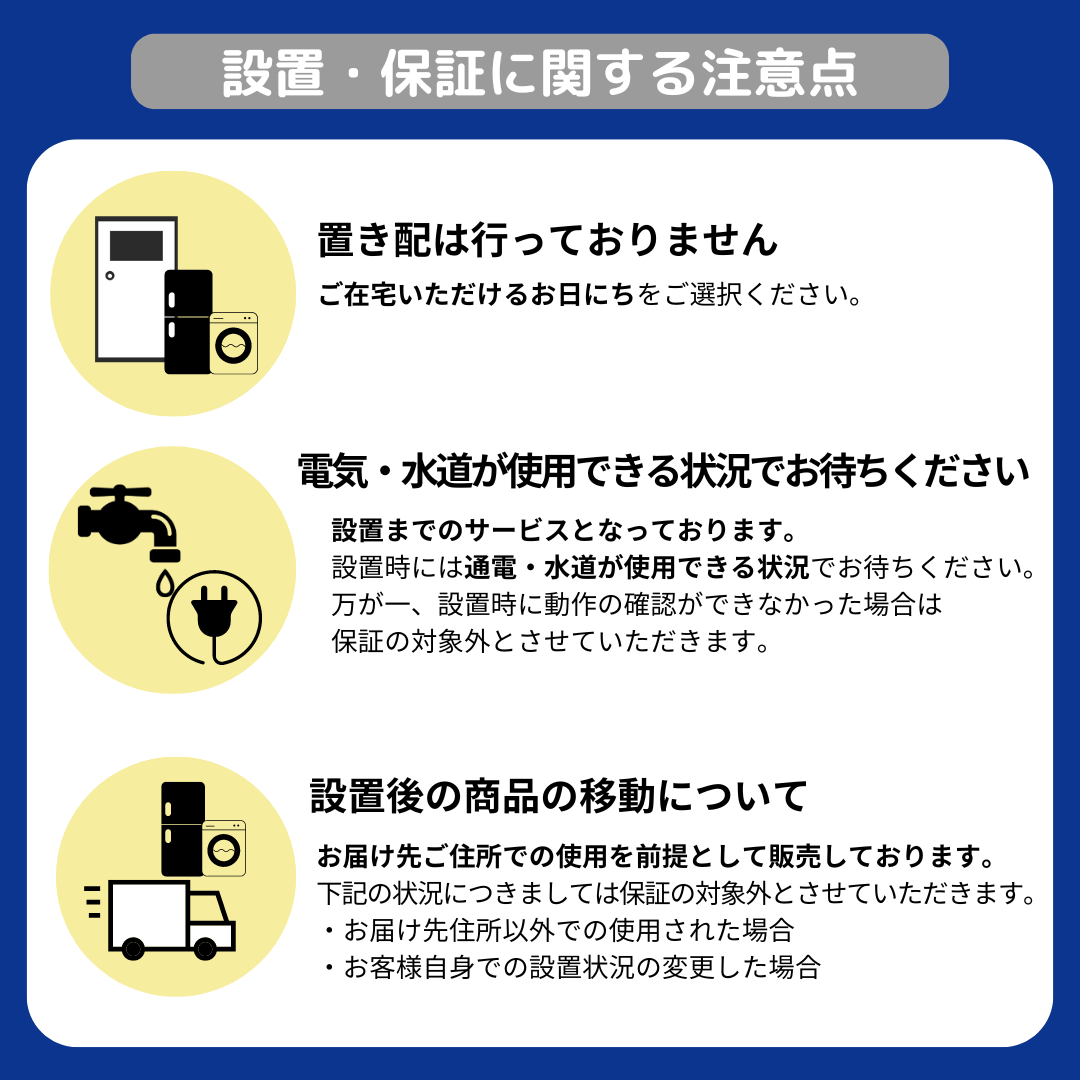 設置・保証に関する注意点

置き配は行っておりません

ご在宅いただけるお日にちをご選択ください。

電気・水道が使用できる状況でお待ちください

設置までのサービスとなっております。
設置時には通電・水道が使用できる状況でお待ちください。
万が一、設置時に動作の確認ができなかった場合は
保証の対象外とさせていただきます。

設置後の商品の移動について

お届け先ご住所での使用を前提として販売しております。
下記の状況につきましては保証の対象外とさせていただきます。
・お届け先住所以外での使用された場合
・お客様自身での設置状況の変更した場合